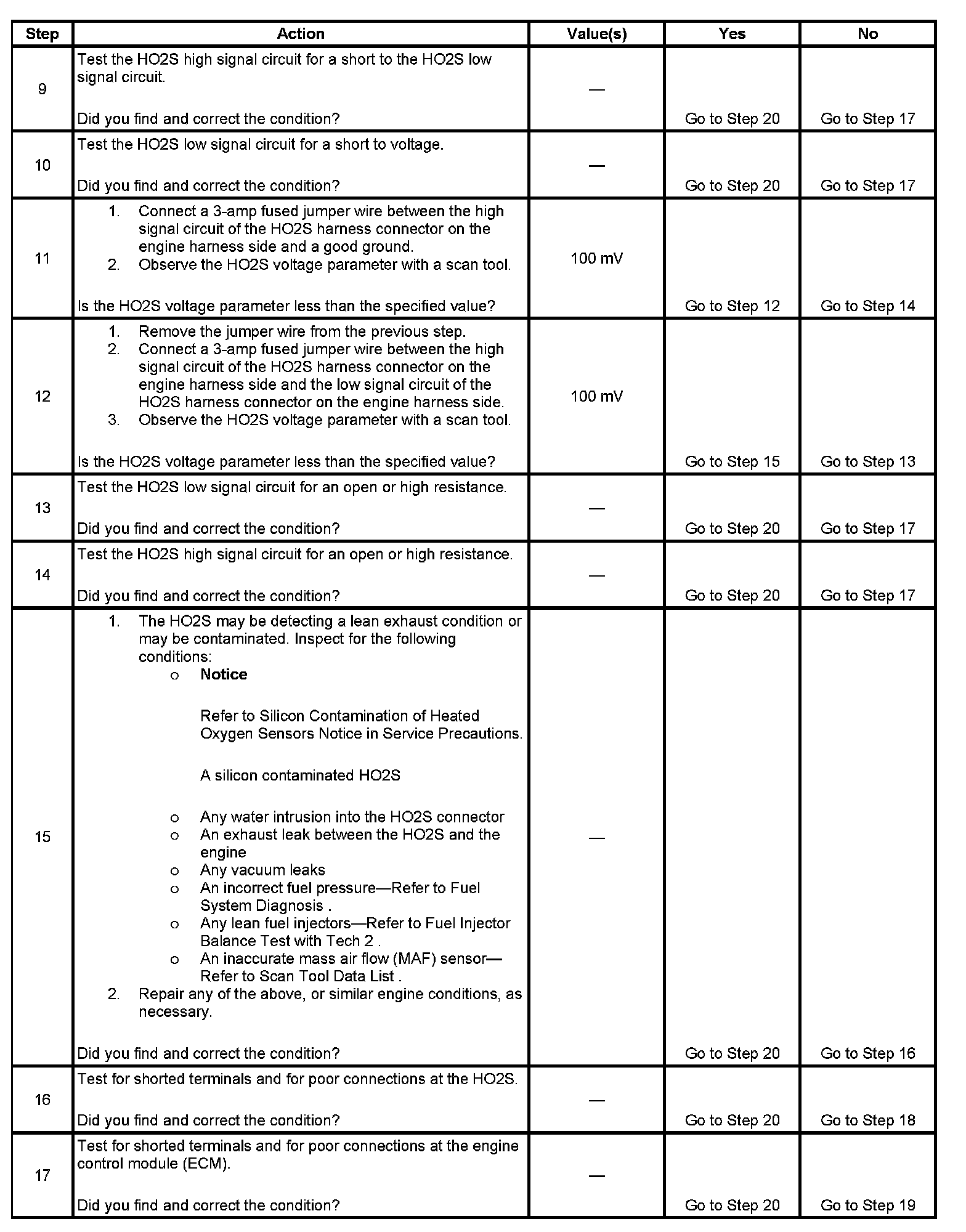 | Step | Action | Value(s) | Yes | No |
|---|---|---|---|---|
| 9 | Test the HO2S high signal circuit for a short to the HO2S low signal circuit.<br><br>Did you find and correct the condition? | — | Go to Step 20 | Go to Step 17 |
| 10 | Test the HO2S low signal circuit for a short to voltage.<br><br>Did you find and correct the condition? | — | Go to Step 20 | Go to Step 17 |
| 11 | 1. Connect a 3-amp fused jumper wire between the high signal circuit of the HO2S harness connector on the engine harness side and a good ground.<br>2. Observe the HO2S voltage parameter with a scan tool.<br><br>Is the HO2S voltage parameter less than the specified value? | 100 mV | Go to Step 12 | Go to Step 14 |
| 12 | 1. Remove the jumper wire from the previous step.<br>2. Connect a 3-amp fused jumper wire between the high signal circuit of the HO2S harness connector on the engine harness side and the low signal circuit of the HO2S harness connector on the engine harness side.<br>3. Observe the HO2S voltage parameter with a scan tool.<br><br>Is the HO2S voltage parameter less than the specified value? | 100 mV | Go to Step 15 | Go to Step 13 |
| 13 | Test the HO2S low signal circuit for an open or high resistance.<br><br>Did you find and correct the condition? | — | Go to Step 20 | Go to Step 17 |
| 14 | Test the HO2S high signal circuit for an open or high resistance.<br><br>Did you find and correct the condition? | — | Go to Step 20 | Go to Step 17 |
| 15 | 1. The HO2S may be detecting a lean exhaust condition or may be contaminated. Inspect for the following conditions:<br>o **Notice**<br><br>Refer to Silicon Contamination of Heated Oxygen Sensors Notice in Service Precautions.<br><br>A silicon contaminated HO2S<br><br>o Any water intrusion into the HO2S connector<br>o An exhaust leak between the HO2S and the engine<br>o Any vacuum leaks<br>o An incorrect fuel pressure—Refer to Fuel System Diagnosis .<br>o Any lean fuel injectors—Refer to Fuel Injector Balance Test with Tech 2 .<br>o An inaccurate mass air flow (MAF) sensor—Refer to Scan Tool Data List .<br>2. Repair any of the above, or similar engine conditions, as necessary.<br><br>Did you find and correct the condition? | — | Go to Step 20 | Go to Step 16 |
| 16 | Test for shorted terminals and for poor connections at the HO2S.<br><br>Did you find and correct the condition? | — | Go to Step 20 | Go to Step 18 |
| 17 | Test for shorted terminals and for poor connections at the engine control module (ECM).<br><br>Did you find and correct the condition? | — | Go to Step 20 | Go to Step 19 |